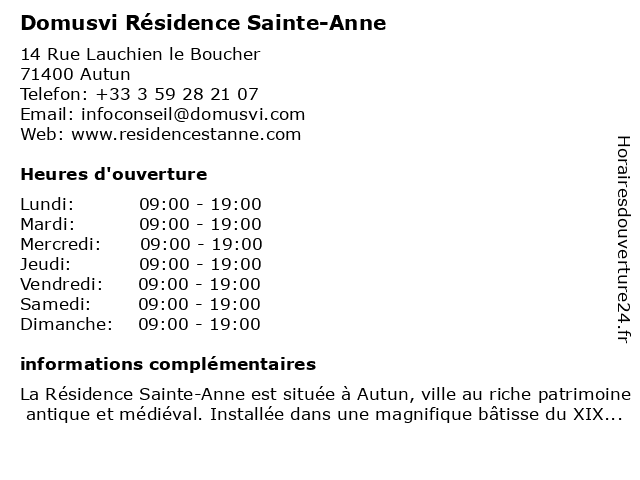 Domusvi Résidence Sainte-Anne

14 Rue Lauchien le Boucher
71400 Autun
Telefon: +33 3 59 28 21 07
Email: infoconseil@domusvi.com
Web: www.residencestanne.com

Heures d'ouverture

| | |
|---|---|
| Lundi: | 09:00 - 19:00 |
| Mardi: | 09:00 - 19:00 |
| Mercredi: | 09:00 - 19:00 |
| Jeudi: | 09:00 - 19:00 |
| Vendredi: | 09:00 - 19:00 |
| Samedi: | 09:00 - 19:00 |
| Dimanche: | 09:00 - 19:00 |

informations complémentaires

La Résidence Sainte-Anne est située à Autun, ville au riche patrimoine antique et médiéval. Installée dans une magnifique bâtisse du XIX...

Horairesdouverture24.fr